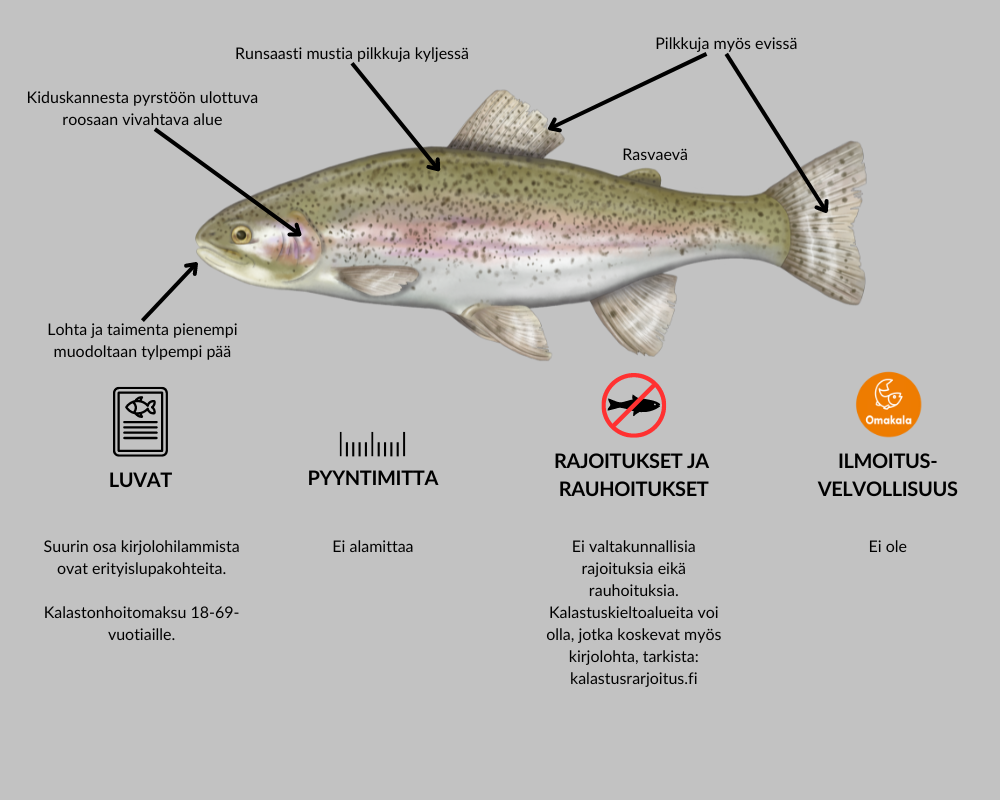 Runsaasti mustia pilkkuja kyljessä

Pilkkuja myös evissä

Kiduskannesta pyrstöön ulottuva roosaan vivahtava alue

Rasvaevä

Lohta ja taimenta pienempi muodoltaan tylpempi pää

LUVAT

Suurin osa kirjolohilammista ovat erityislupakohteita.

Kalastonhoitomaksu 18-69-vuotiaille.

PYYNTIMITTA

Ei alamittaa

RAJOITUKSET JA RAUHOITUKSET

Ei valtakunnallisia rajoituksia eikä rauhoituksia. Kalastuskieltoalueita voi olla, jotka koskevat myös kirjolohta, tarkista: kalastusrarjoitus.fi

Omakala

ILMOITUS-VELVOLLISUUS

Ei ole